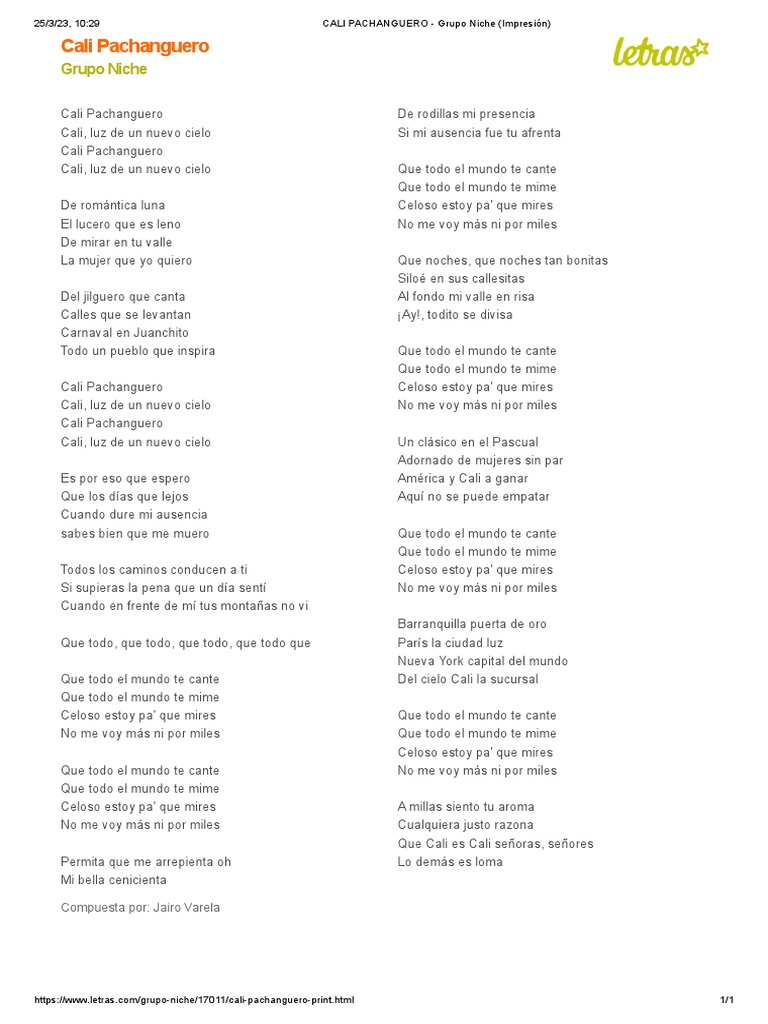 25/3/23, 10:29 CALI PACHANGUERO - Grupo Niche (Impresión)

Cali Pachanguero
Grupo Niche

letras

Cali Pachanguero
Cali, luz de un nuevo cielo
Cali Pachanguero
Cali, luz de un nuevo cielo

De romántica luna
El lucero que es leno
De mirar en tu valle
La mujer que yo quiero

Del jilguero que canta
Calles que se levantan
Carnaval en Juanchito
Todo un pueblo que inspira

Cali Pachanguero
Cali, luz de un nuevo cielo
Cali Pachanguero
Cali, luz de un nuevo cielo

Es por eso que espero
Que los días que lejos
Cuando dure mi ausencia
sabes bien que me muero

Todos los caminos conducen a ti
Si supieras la pena que un día sentí
Cuando en frente de mí tus montañas no vi

Que todo, que todo, que todo, que todo que

Que todo el mundo te cante
Que todo el mundo te mime
Celoso estoy pa' que mires
No me voy más ni por miles

Que todo el mundo te cante
Que todo el mundo te mime
Celoso estoy pa' que mires
No me voy más ni por miles

Permita que me arrepienta oh
Mi bella cenicienta

Compuesta por: Jairo Varela

De rodillas mi presencia
Si mi ausencia fue tu afrenta

Que todo el mundo te cante
Que todo el mundo te mime
Celoso estoy pa' que mires
No me voy más ni por miles

Que noches, que noches tan bonitas
Siloé en sus callesitas
Al fondo mi valle en risa
¡Ay!, todito se divisa

Que todo el mundo te cante
Que todo el mundo te mime
Celoso estoy pa' que mires
No me voy más ni por miles

Un clásico en el Pascual
Adornado de mujeres sin par
América y Cali a ganar
Aquí no se puede empatar

Que todo el mundo te cante
Que todo el mundo te mime
Celoso estoy pa' que mires
No me voy más ni por miles

Barranquilla puerta de oro
París la ciudad luz
Nueva York capital del mundo
Del cielo Cali la sucursal

Que todo el mundo te cante
Que todo el mundo te mime
Celoso estoy pa' que mires
No me voy más ni por miles

A millas siento tu aroma
Cualquiera justo razona
Que Cali es Cali señoras, señores
Lo demás es loma

https://www.letras.com/grupo-niche/17011/cali-pachanguero-print.html 1/1